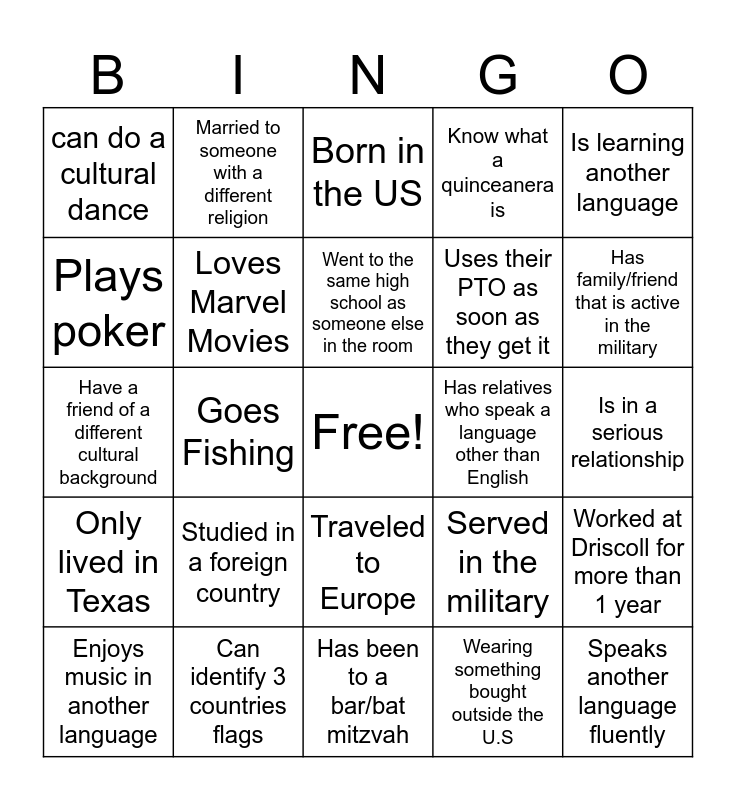 | B | I | N | G | O |
|---|---|---|---|---|
| can do a cultural dance | Married to someone with a different religion | Born in the US | Know what a quinceanera is | Is learning another language |
| Plays poker | Loves Marvel Movies | Went to the same high school as someone else in the room | Uses their PTO as soon as they get it | Has family/friend that is active in the military |
| Have a friend of a different cultural background | Goes Fishing | Free! | Has relatives who speak a language other than English | Is in a serious relationship |
| Only lived in Texas | Studied in a foreign country | Traveled to Europe | Served in the military | Worked at Driscoll for more than 1 year |
| Enjoys music in another language | Can identify 3 countries flags | Has been to a bar/bat mitzvah | Wearing something bought outside the U.S | Speaks another language fluently |